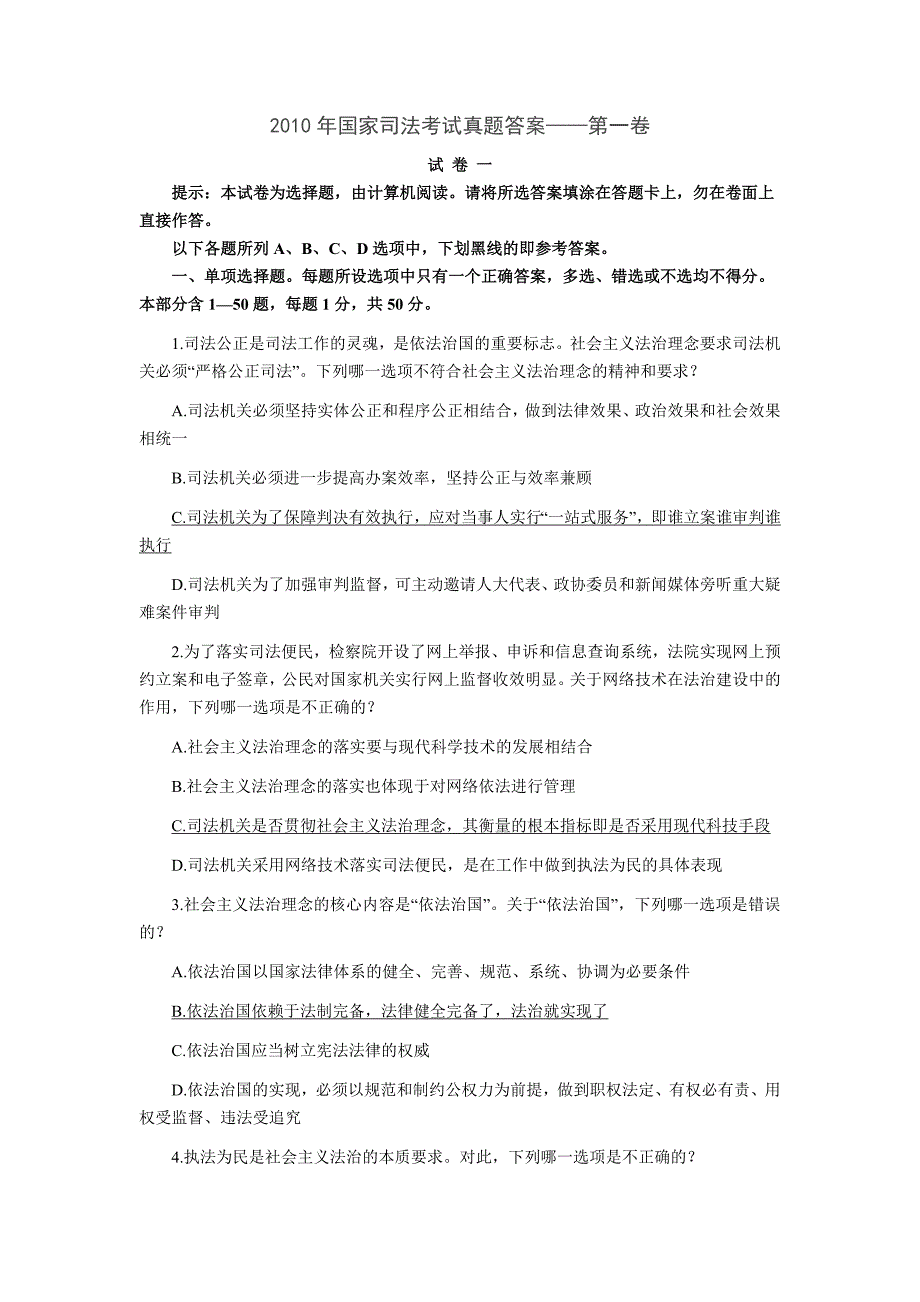 2010 年国家司法考试真题答案——第一卷

试 卷 一

提示：本试卷为选择题，由计算机阅读。请将所选答案填涂在答题卡上，勿在卷面上直接作答。

以下各题所列 A、B、C、D 选项中，下划黑线的即参考答案。

一、单项选择题。每题所设选项中只有一个正确答案，多选、错选或不选均不得分。本部分含 1—50 题，每题 1 分，共 50 分。

1.司法公正是司法工作的灵魂，是依法治国的重要标志。社会主义法治理念要求司法机关必须“严格公正司法”。下列哪一选项不符合社会主义法治理念的精神和要求？

A.司法机关必须坚持实体公正和程序公正相结合，做到法律效果、政治效果和社会效果相统一

B.司法机关必须进一步提高办案效率，坚持公正与效率兼顾

C.司法机关为了保障判决有效执行，应对当事人实行“一站式服务”，即谁立案谁审判谁执行

D.司法机关为了加强审判监督，可主动邀请人大代表、政协委员和新闻媒体旁听重大疑难案件审判

2.为了落实司法便民，检察院开设了网上举报、申诉和信息查询系统，法院实现网上预约立案和电子签章，公民对国家机关实行网上监督收效明显。关于网络技术在法治建设中的作用，下列哪一选项是不正确的？

A.社会主义法治理念的落实要与现代科学技术的发展相结合

B.社会主义法治理念的落实也体现于对网络依法进行管理

C.司法机关是否贯彻社会主义法治理念，其衡量的根本指标即是否采用现代科技手段

D.司法机关采用网络技术落实司法便民，是在工作中做到执法为民的具体表现

3.社会主义法治理念的核心内容是“依法治国”。关于“依法治国”，下列哪一选项是错误的？

A.依法治国以国家法律体系的健全、完善、规范、系统、协调为必要条件

B.依法治国依赖于法制完备，法律健全完备了，法治就实现了

C.依法治国应当树立宪法法律的权威

D.依法治国的实现，必须以规范和制约公权力为前提，做到职权法定、有权必有责、用权受监督、违法受追究

4.执法为民是社会主义法治的本质要求。对此，下列哪一选项是不正确的？